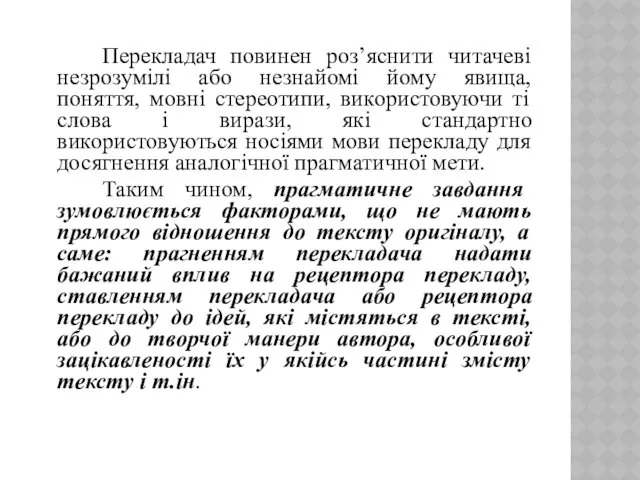 Перекладач повинен роз’яснити читачеві незрозумілі або незнайомі йому явища, поняття, мовні стереотипи, використовуючи ті слова і вирази, які стандартно використовуються носіями мови перекладу для досягнення аналогічної прагматичної мети.

Таким чином, прагматичне завдання зумовлюється факторами, що не мають прямого відношення до тексту оригіналу, а саме: прагненням перекладача надати бажаний вплив на рецептора перекладу, ставленням перекладача або рецептора перекладу до ідей, які містяться в тексті, або до творчої манери автора, особливої зацікавленості їх у якійсь частині змісту тексту і т.ін.